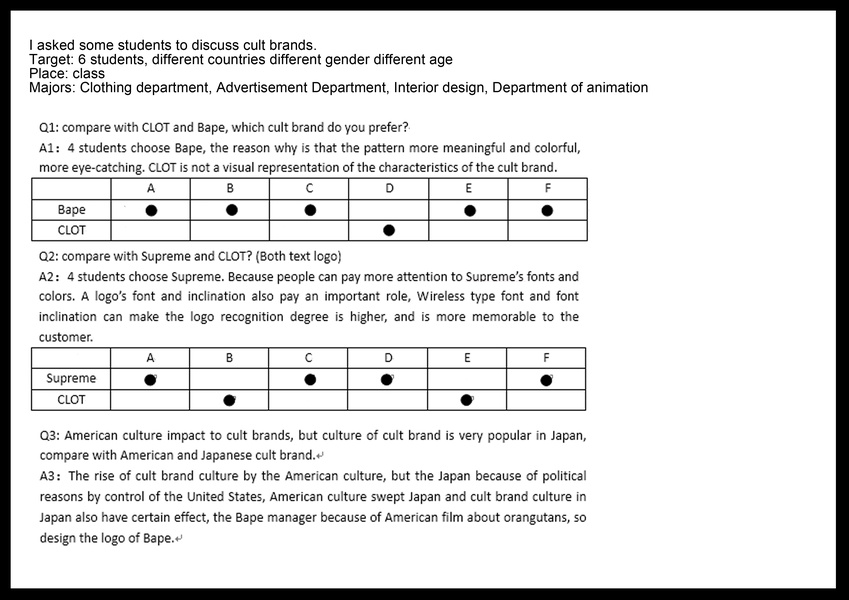 I asked some students to discuss cult brands.
Target: 6 students, different countries different gender different age
Place: class
Majors: Clothing department, Advertisement Department, Interior design, Department of animation

Q1: compare with CLOT and Bape, which cult brand do you prefer?
A1: 4 students choose Bape, the reason why is that the pattern more meaningful and colorful, more eye-catching. CLOT is not a visual representation of the characteristics of the cult brand.

| | A | B | C | D | E | F |
|---|---|---|---|---|---|---|
| Bape | ● | ● | ● | | ● | ● |
| CLOT | | | | ● | | |

Q2: compare with Supreme and CLOT? (Both text logo)
A2: 4 students choose Supreme. Because people can pay more attention to Supreme's fonts and colors. A logo's font and inclination also pay an important role, Wireless type font and font inclination can make the logo recognition degree is higher, and is more memorable to the customer.

| | A | B | C | D | E | F |
|---|---|---|---|---|---|---|
| Supreme | ● | | ● | ● | | ● |
| CLOT | | ● | | | ● | |

Q3: American culture impact to cult brands, but culture of cult brand is very popular in Japan, compare with American and Japanese cult brand.
A3: The rise of cult brand culture by the American culture, but the Japan because of political reasons by control of the United States, American culture swept Japan and cult brand culture in Japan also have certain effect, the Bape manager because of American film about orangutans, so design the logo of Bape.